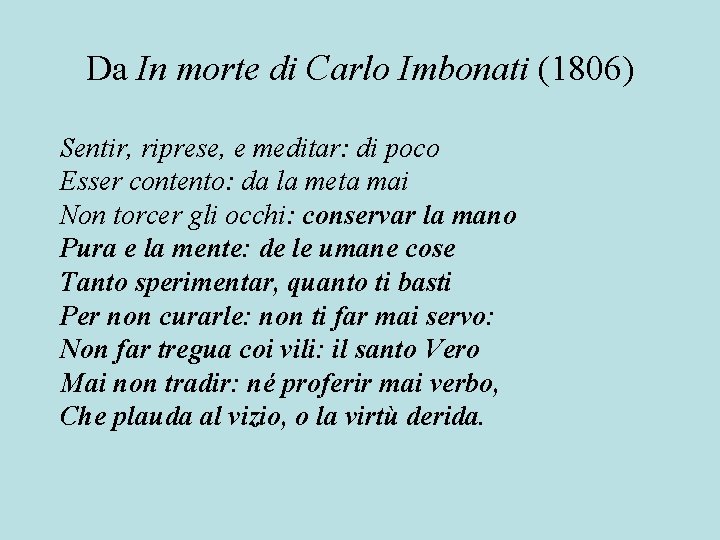 Da In morte di Carlo Imbonati (1806)

Sentir, riprese, e meditar: di poco
Esser contento: da la meta mai
Non torcer gli occhi: conservar la mano
Pura e la mente: de le umane cose
Tanto sperimentar, quanto ti basti
Per non curarle: non ti far mai servo:
Non far tregua coi vili: il santo Vero
Mai non tradir: né proferir mai verbo,
Che plauda al vizio, o la virtù derida.